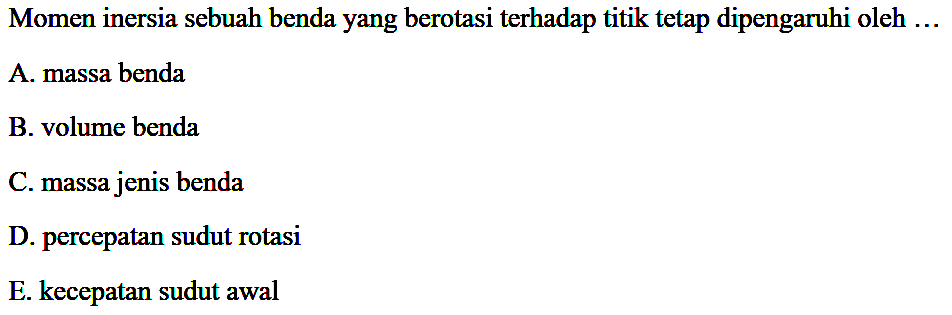 Momen inersia sebuah benda yang berotasi terhadap titik tetap dipengaruhi oleh …

A. massa benda

B. volume benda

C. massa jenis benda

D. percepatan sudut rotasi

E. kecepatan sudut awal